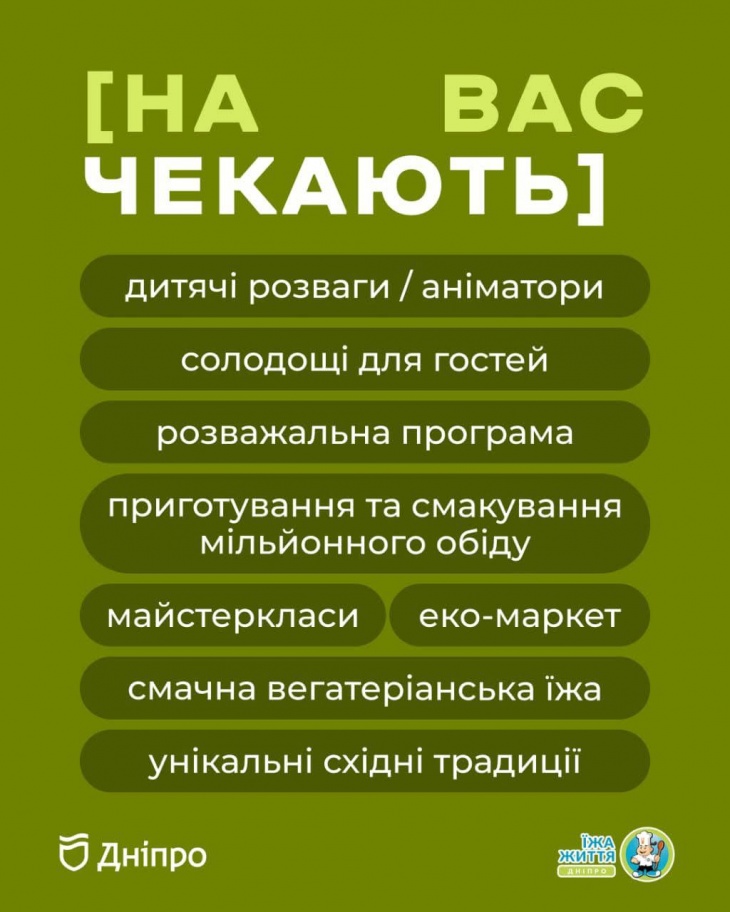 [НА ВАС ЧЕКАЮТЬ]

дитячі розваги / аніматори

солодощі для гостей

розважальна програма

приготування та смакування мільйонного обіду

майстеркласи

еко-маркет

смачна вегатеріанська їжа

унікальні східні традиції

Дніпро

ЇЖА ЖИТТЯ ДНІПРО